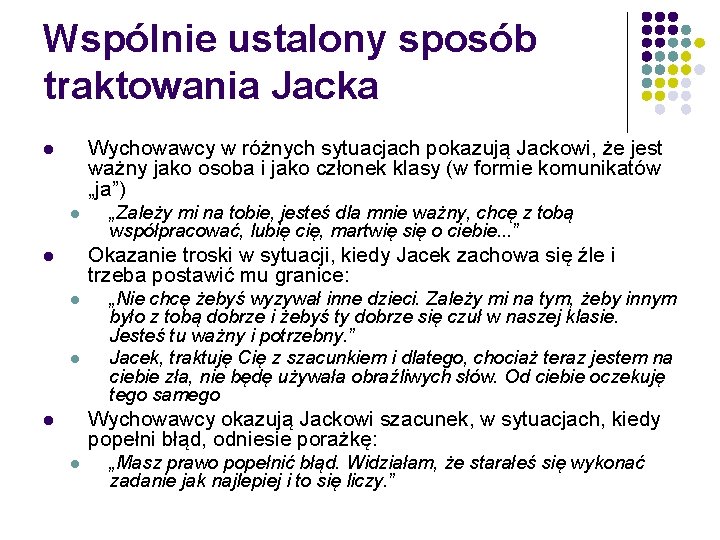 Wspólnie ustalony sposób traktowania Jacka

- Wychowawcy w różnych sytuacjach pokazują Jackowi, że jest ważny jako osoba i jako członek klasy (w formie komunikatów „ja")
  - „Zależy mi na tobie, jesteś dla mnie ważny, chcę z tobą współpracować, lubię cię, martwię się o ciebie..."
- Okazanie troski w sytuacji, kiedy Jacek zachowa się źle i trzeba postawić mu granice:
  - „Nie chcę żebyś wyzywał inne dzieci. Zależy mi na tym, żeby innym było z tobą dobrze i żebyś ty dobrze się czuł w naszej klasie. Jesteś tu ważny i potrzebny."
  - Jacek, traktuję Cię z szacunkiem i dlatego, chociaż teraz jestem na ciebie zła, nie będę używała obraźliwych słów. Od ciebie oczekuję tego samego
- Wychowawcy okazują Jackowi szacunek, w sytuacjach, kiedy popełni błąd, odniesie porażkę:
  - „Masz prawo popełnić błąd. Widziałam, że starałeś się wykonać zadanie jak najlepiej i to się liczy."